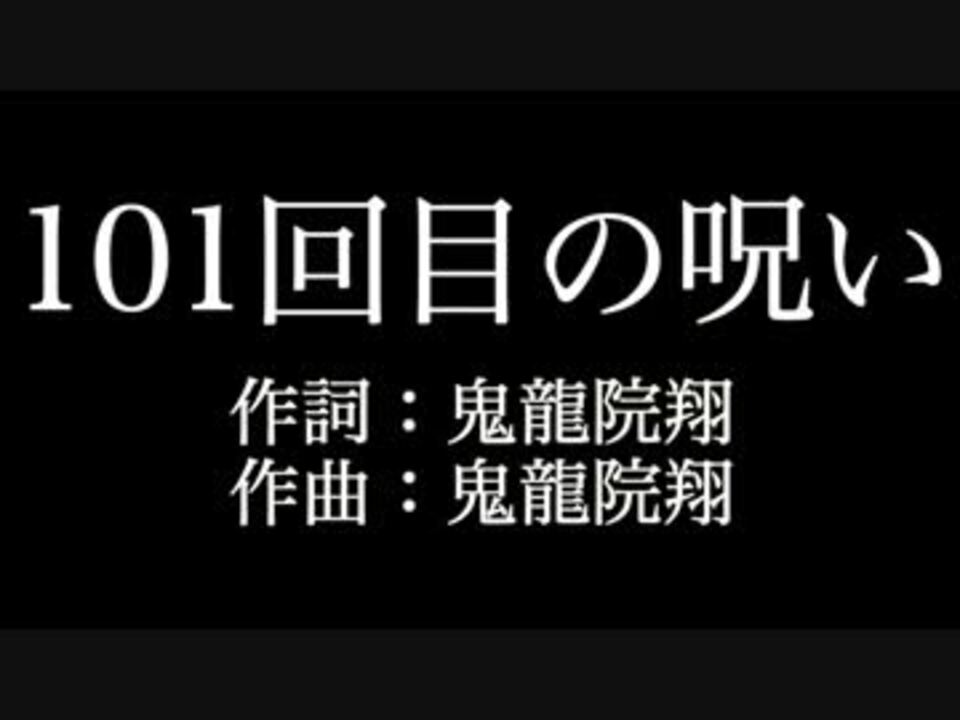 101回目の呪い

作詞：鬼龍院翔
作曲：鬼龍院翔